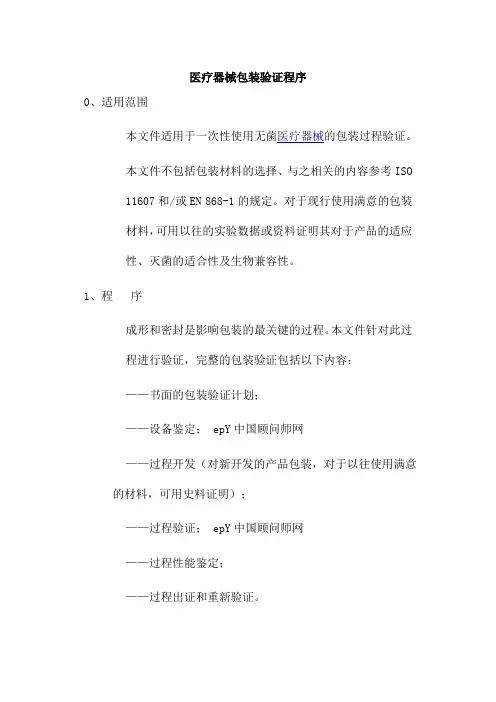 医疗器械包装验证程序

0、适用范围

本文件适用于一次性使用无菌医疗器械的包装过程验证。

本文件不包括包装材料的选择、与之相关的内容参考 ISO 11607 和/或 EN 868-1 的规定。对于现行使用满意的包装材料，可用以往的实验数据或资料证明其对于产品的适应性、灭菌的适合性及生物兼容性。

1、程　序

成形和密封是影响包装的最关键的过程。本文件针对此过程进行验证，完整的包装验证包括以下内容：

——书面的包装验证计划；

——设备鉴定；　epY 中国顾问师网

——过程开发（对新开发的产品包装，对于以往使用满意的材料，可用史料证明）；

——过程验证；　epY 中国顾问师网

——过程性能鉴定；

——过程出证和重新验证。